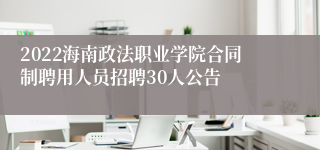 2022海南政法职业学院合同制聘用人员招聘30人公告